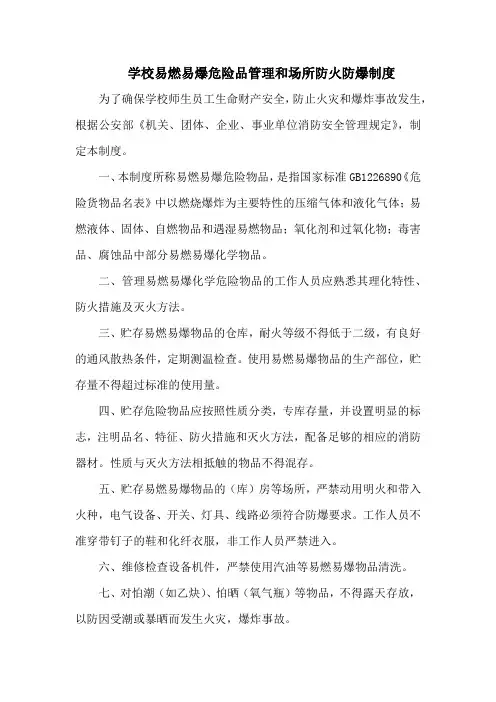 学校易燃易爆危险品管理和场所防火防爆制度

为了确保学校师生员工生命财产安全，防止火灾和爆炸事故发生，根据公安部《机关、团体、企业、事业单位消防安全管理规定》，制定本制度。

一、本制度所称易燃易爆危险物品，是指国家标准GB1226890《危险货物品名表》中以燃烧爆炸为主要特性的压缩气体和液化气体；易燃液体、固体、自燃物品和遇湿易燃物品；氧化剂和过氧化物；毒害品、腐蚀品中部分易燃易爆化学物品。

二、管理易燃易爆化学危险物品的工作人员应熟悉其理化特性、防火措施及灭火方法。

三、贮存易燃易爆物品的仓库，耐火等级不得低于二级，有良好的通风散热条件，定期测温检查。使用易燃易爆物品的生产部位，贮存量不得超过标准的使用量。

四、贮存危险物品应按照性质分类，专库存量，并设置明显的标志，注明品名、特征、防火措施和灭火方法，配备足够的相应的消防器材。性质与灭火方法相抵触的物品不得混存。

五、贮存易燃易爆物品的（库）房等场所，严禁动用明火和带入火种，电气设备、开关、灯具、线路必须符合防爆要求。工作人员不准穿带钉子的鞋和化纤衣服，非工作人员严禁进入。

六、维修检查设备机件，严禁使用汽油等易燃易爆物品清洗。

七、对怕潮（如乙炔）、怕晒（氧气瓶）等物品，不得露天存放，以防因受潮或暴晒而发生火灾，爆炸事故。